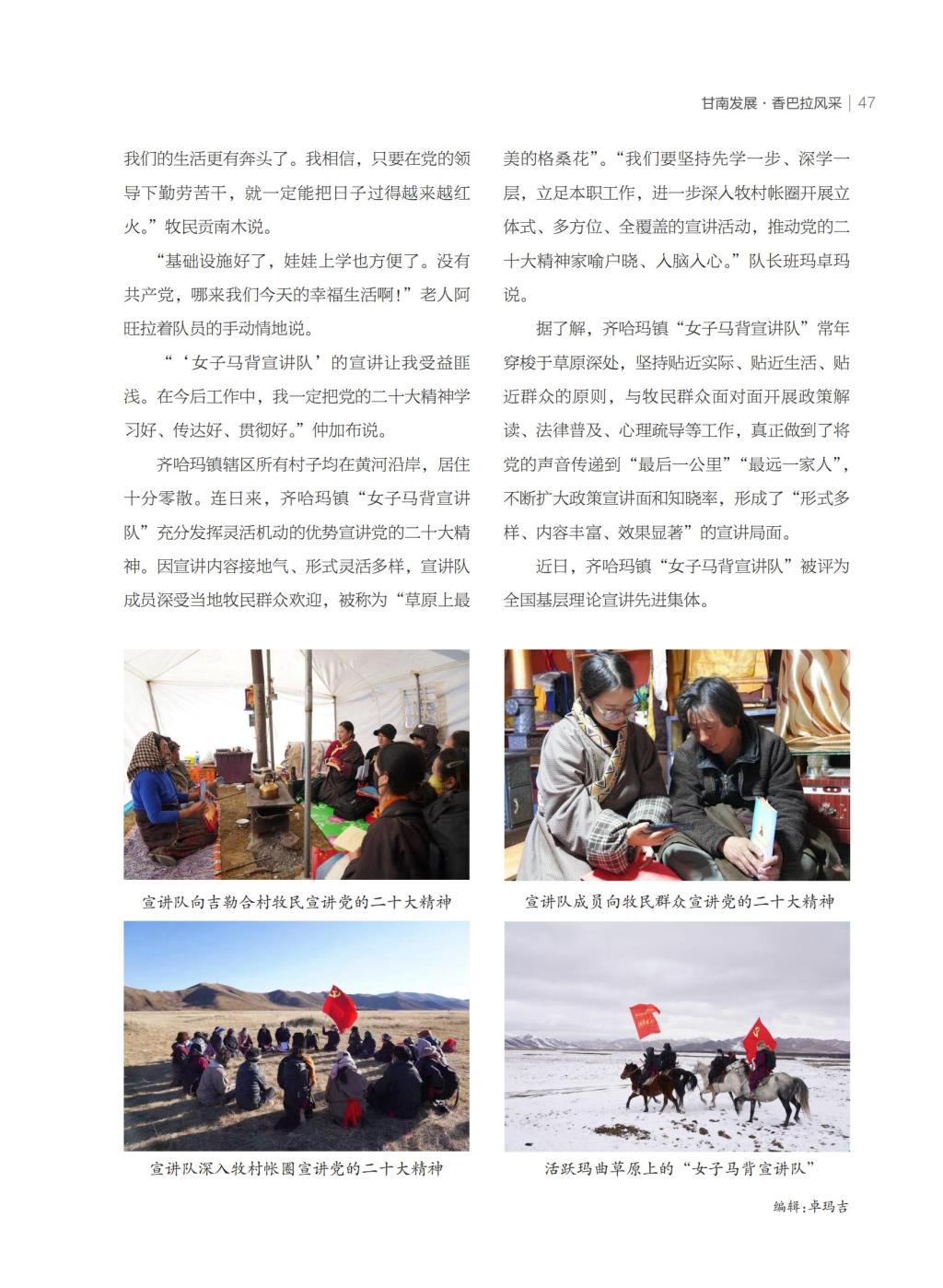 甘南发展 · 香巴拉风采 | 47

我们的生活更有奔头了。我相信，只要在党的领导下勤劳苦干，就一定能把日子过得越来越红火。”牧民贡南木说。

“基础设施好了，娃娃上学也方便了。没有共产党，哪来我们今天的幸福生活啊！”老人阿旺拉着队员的手动情地说。

“‘女子马背宣讲队’的宣讲让我受益匪浅。在今后工作中，我一定把党的二十大精神学习好、传达好、贯彻好。”仲加布说。

齐哈玛镇辖区所有村子均在黄河沿岸，居住十分零散。连日来，齐哈玛镇“女子马背宣讲队”充分发挥灵活机动的优势宣讲党的二十大精神。因宣讲内容接地气、形式灵活多样，宣讲队成员深受当地牧民群众欢迎，被称为“草原上最美的格桑花”。“我们要坚持先学一步、深学一层，立足本职工作，进一步深入牧村帐圈开展立体式、多方位、全覆盖的宣讲活动，推动党的二十大精神家喻户晓、入脑入心。”队长班玛卓玛说。

据了解，齐哈玛镇“女子马背宣讲队”常年穿梭于草原深处，坚持贴近实际、贴近生活、贴近群众的原则，与牧民群众面对面开展政策解读、法律普及、心理疏导等工作，真正做到了将党的声音传递到“最后一公里”“最远一家人”，不断扩大政策宣讲面和知晓率，形成了“形式多样、内容丰富、效果显著”的宣讲局面。

近日，齐哈玛镇“女子马背宣讲队”被评为全国基层理论宣讲先进集体。

宣讲队向吉勒合村牧民宣讲党的二十大精神

宣讲队成员向牧民群众宣讲党的二十大精神

宣讲队深入牧村帐圈宣讲党的二十大精神

活跃玛曲草原上的“女子马背宣讲队”

编辑：卓玛吉